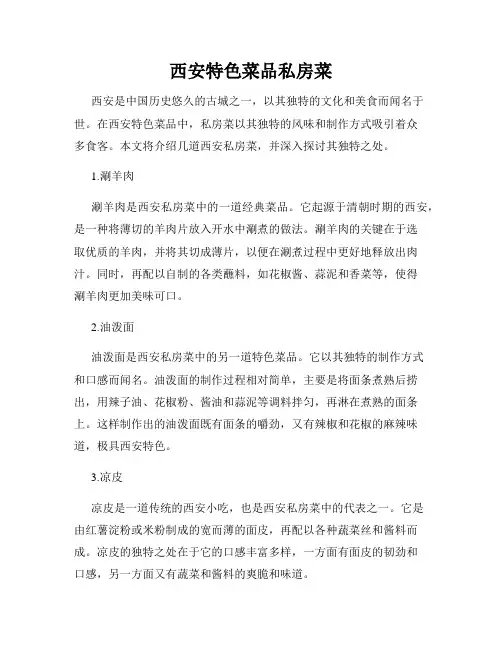 西安特色菜品私房菜

西安是中国历史悠久的古城之一，以其独特的文化和美食而闻名于世。在西安特色菜品中，私房菜以其独特的风味和制作方式吸引着众多食客。本文将介绍几道西安私房菜，并深入探讨其独特之处。

1.涮羊肉

涮羊肉是西安私房菜中的一道经典菜品。它起源于清朝时期的西安，是一种将薄切的羊肉片放入开水中涮煮的做法。涮羊肉的关键在于选取优质的羊肉，并将其切成薄片，以便在涮煮过程中更好地释放出肉汁。同时，再配以自制的各类蘸料，如花椒酱、蒜泥和香菜等，使得涮羊肉更加美味可口。

2.油泼面

油泼面是西安私房菜中的另一道特色菜品。它以其独特的制作方式和口感而闻名。油泼面的制作过程相对简单，主要是将面条煮熟后捞出，用辣子油、花椒粉、酱油和蒜泥等调料拌匀，再淋在煮熟的面条上。这样制作出的油泼面既有面条的嚼劲，又有辣椒和花椒的麻辣味道，极具西安特色。

3.凉皮

凉皮是一道传统的西安小吃，也是西安私房菜中的代表之一。它是由红薯淀粉或米粉制成的宽而薄的面皮，再配以各种蔬菜丝和酱料而成。凉皮的独特之处在于它的口感丰富多样，一方面有面皮的韧劲和口感，另一方面又有蔬菜和酱料的爽脆和味道。